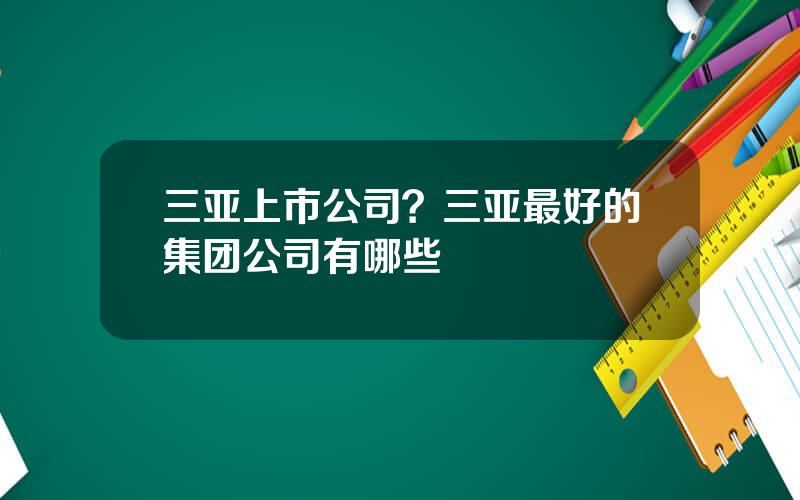 三亚上市公司？三亚最好的集团公司有哪些